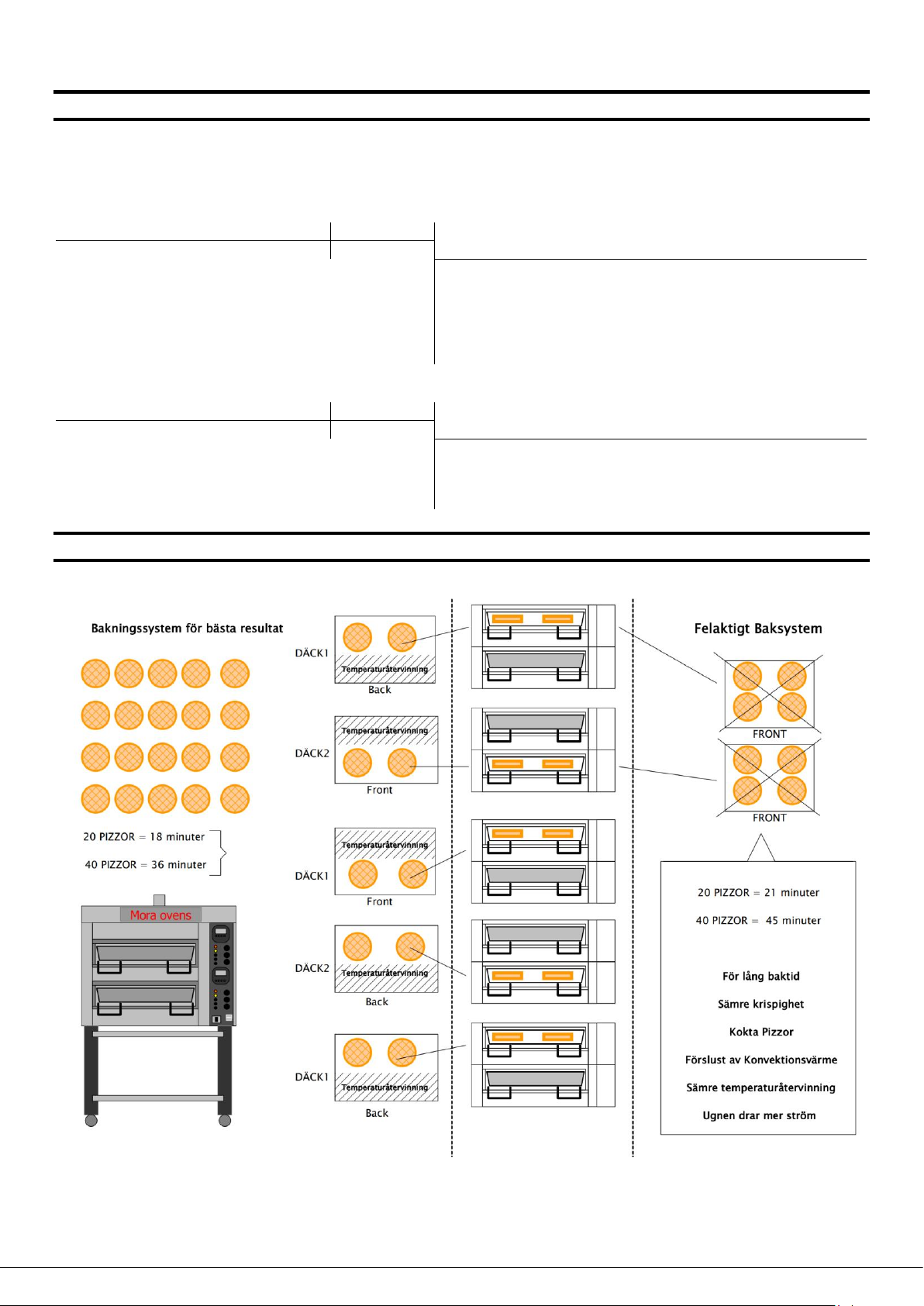 Bakningssystem för bästa resultat

20 PIZZOR = 18 minuter

40 PIZZOR = 36 minuter

Mora ovens

DÄCK1
Temperaturåtervinning
Back

DÄCK2
Temperaturåtervinning
Front

DÄCK1
Temperaturåtervinning
Front

DÄCK2
Temperaturåtervinning
Back

DÄCK1
Temperaturåtervinning
Back

Felaktigt Baksystem

FRONT

FRONT

20 PIZZOR = 21 minuter

40 PIZZOR = 45 minuter

För lång baktid

Sämre krispighet

Kokta Pizzor

Förslust av Konvektionsvärme

Sämre temperaturåtervinning

Ugnen drar mer ström